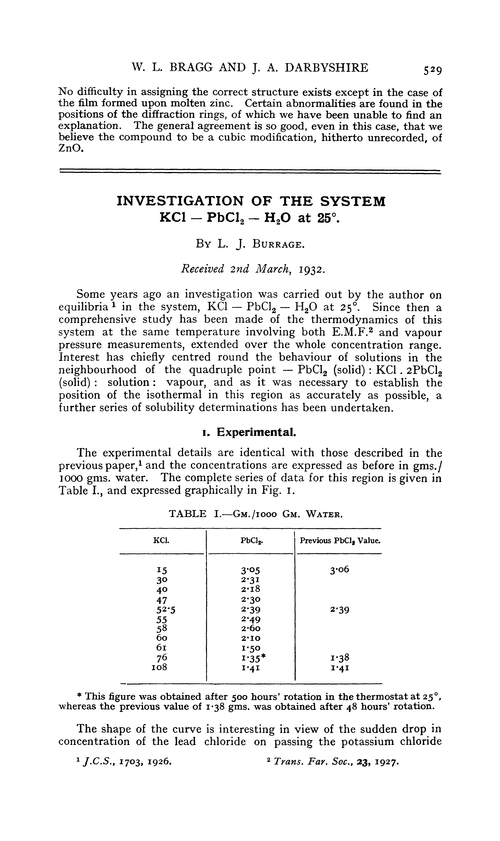 W. L. BRAGG AND J. A. DARBYSHIRE 529

No difficulty in assigning the correct structure exists except in the case of the film formed upon molten zinc. Certain abnormalities are found in the positions of the diffraction rings, of which we have been unable to find an explanation. The general agreement is so good, even in this case, that we believe the compound to be a cubic modification, hitherto unrecorded, of ZnO.

INVESTIGATION OF THE SYSTEM
$KCl - PbCl_2 - H_2O$ at 25°.

By L. J. Burrage.

Received 2nd March, 1932.

Some years ago an investigation was carried out by the author on equilibria $^1$ in the system, $KCl - PbCl_2 - H_2O$ at 25°. Since then a comprehensive study has been made of the thermodynamics of this system at the same temperature involving both E.M.F.$^2$ and vapour pressure measurements, extended over the whole concentration range. Interest has chiefly centred round the behaviour of solutions in the neighbourhood of the quadruple point — $PbCl_2$ (solid) : $KCl . 2PbCl_2$ (solid) : solution : vapour, and as it was necessary to establish the position of the isothermal in this region as accurately as possible, a further series of solubility determinations has been undertaken.

1. Experimental.

The experimental details are identical with those described in the previous paper,$^1$ and the concentrations are expressed as before in gms./1000 gms. water. The complete series of data for this region is given in Table I., and expressed graphically in Fig. 1.

TABLE I.—Gm./1000 Gm. Water.

| KCl. | $PbCl_2$. | Previous $PbCl_2$ Value. |
|---|---|---|
| 15 | 3·05 | 3·06 |
| 30 | 2·31 | |
| 40 | 2·18 | |
| 47 | 2·30 | |
| 52·5 | 2·39 | 2·39 |
| 55 | 2·49 | |
| 58 | 2·60 | |
| 60 | 2·10 | |
| 61 | 1·50 | |
| 76 | 1·35* | 1·38 |
| 108 | 1·41 | 1·41 |

* This figure was obtained after 500 hours' rotation in the thermostat at 25°, whereas the previous value of 1·38 gms. was obtained after 48 hours' rotation.

The shape of the curve is interesting in view of the sudden drop in concentration of the lead chloride on passing the potassium chloride

$^1$ J.C.S., 1703, 1926. $^2$ Trans. Far. Soc., 23, 1927.